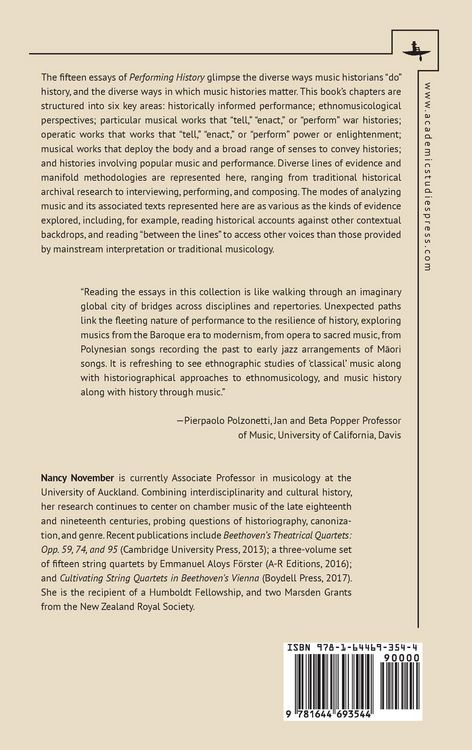 The fifteen essays of Performing History glimpse the diverse ways music historians "do" history, and the diverse ways in which music histories matter. This book's chapters are structured into six key areas: historically informed performance; ethnomusicological perspectives; particular musical works that "tell," "enact," or "perform" war histories; operatic works that works that "tell," "enact," or "perform" power or enlightenment; musical works that deploy the body and a broad range of senses to convey histories; and histories involving popular music and performance. Diverse lines of evidence and manifold methodologies are represented here, ranging from traditional historical archival research to interviewing, performing, and composing. The modes of analyzing music and its associated texts represented here are as various as the kinds of evidence explored, including, for example, reading historical accounts against other contextual backdrops, and reading "between the lines" to access other voices than those provided by mainstream interpretation or traditional musicology.

"Reading the essays in this collection is like walking through an imaginary global city of bridges across disciplines and repertories. Unexpected paths link the fleeting nature of performance to the resilience of history, exploring musics from the Baroque era to modernism, from opera to sacred music, from Polynesian songs recording the past to early jazz arrangements of Māori songs. It is refreshing to see ethnographic studies of 'classical' music along with historiographical approaches to ethnomusicology, and music history along with history through music."

—Pierpaolo Polzonetti, Jan and Beta Popper Professor of Music, University of California, Davis

Nancy November is currently Associate Professor in musicology at the University of Auckland. Combining interdisciplinarity and cultural history, her research continues to center on chamber music of the late eighteenth and nineteenth centuries, probing questions of historiography, canonization, and genre. Recent publications include Beethoven's Theatrical Quartets: Opp. 59, 74, and 95 (Cambridge University Press, 2013); a three-volume set of fifteen string quartets by Emmanuel Aloys Förster (A-R Editions, 2016); and Cultivating String Quartets in Beethoven's Vienna (Boydell Press, 2017). She is the recipient of a Humboldt Fellowship, and two Marsden Grants from the New Zealand Royal Society.

www.academicstudiespress.com

ISBN 978-1-64469-354-4
90000
9 781644 693544